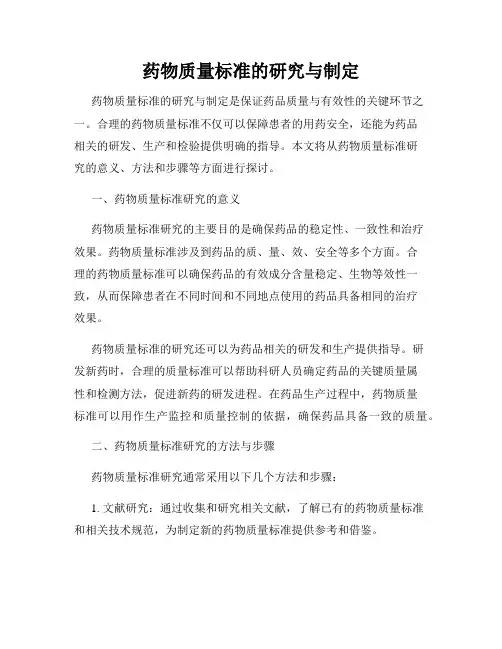 药物质量标准的研究与制定

药物质量标准的研究与制定是保证药品质量与有效性的关键环节之一。合理的药物质量标准不仅可以保障患者的用药安全，还能为药品相关的研发、生产和检验提供明确的指导。本文将从药物质量标准研究的意义、方法和步骤等方面进行探讨。

一、药物质量标准研究的意义

药物质量标准研究的主要目的是确保药品的稳定性、一致性和治疗效果。药物质量标准涉及到药品的质、量、效、安全等多个方面。合理的药物质量标准可以确保药品的有效成分含量稳定、生物等效性一致，从而保障患者在不同时间和不同地点使用的药品具备相同的治疗效果。

药物质量标准的研究还可以为药品相关的研发和生产提供指导。研发新药时，合理的质量标准可以帮助科研人员确定药品的关键质量属性和检测方法，促进新药的研发进程。在药品生产过程中，药物质量标准可以用作生产监控和质量控制的依据，确保药品具备一致的质量。

二、药物质量标准研究的方法与步骤

药物质量标准研究通常采用以下几个方法和步骤：

1. 文献研究：通过收集和研究相关文献，了解已有的药物质量标准和相关技术规范，为制定新的药物质量标准提供参考和借鉴。